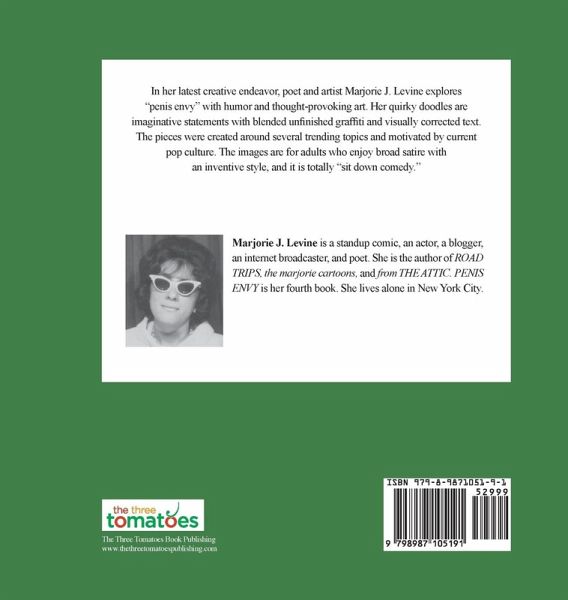 In her latest creative endeavor, poet and artist Marjorie J. Levine explores "penis envy" with humor and thought-provoking art. Her quirky doodles are imaginative statements with blended unfinished graffiti and visually corrected text. The pieces were created around several trending topics and motivated by current pop culture. The images are for adults who enjoy broad satire with an inventive style, and it is totally "sit down comedy."

Marjorie J. Levine is a standup comic, an actor, a blogger, an internet broadcaster, and poet. She is the author of ROAD TRIPS, the marjorie cartoons, and from THE ATTIC. PENIS ENVY is her fourth book. She lives alone in New York City.

the three tomatoes

The Three Tomatoes Book Publishing
www.thethreetomatoespublishing.com

ISBN 979-8-9871051-9-1

52999

9 798987 105191